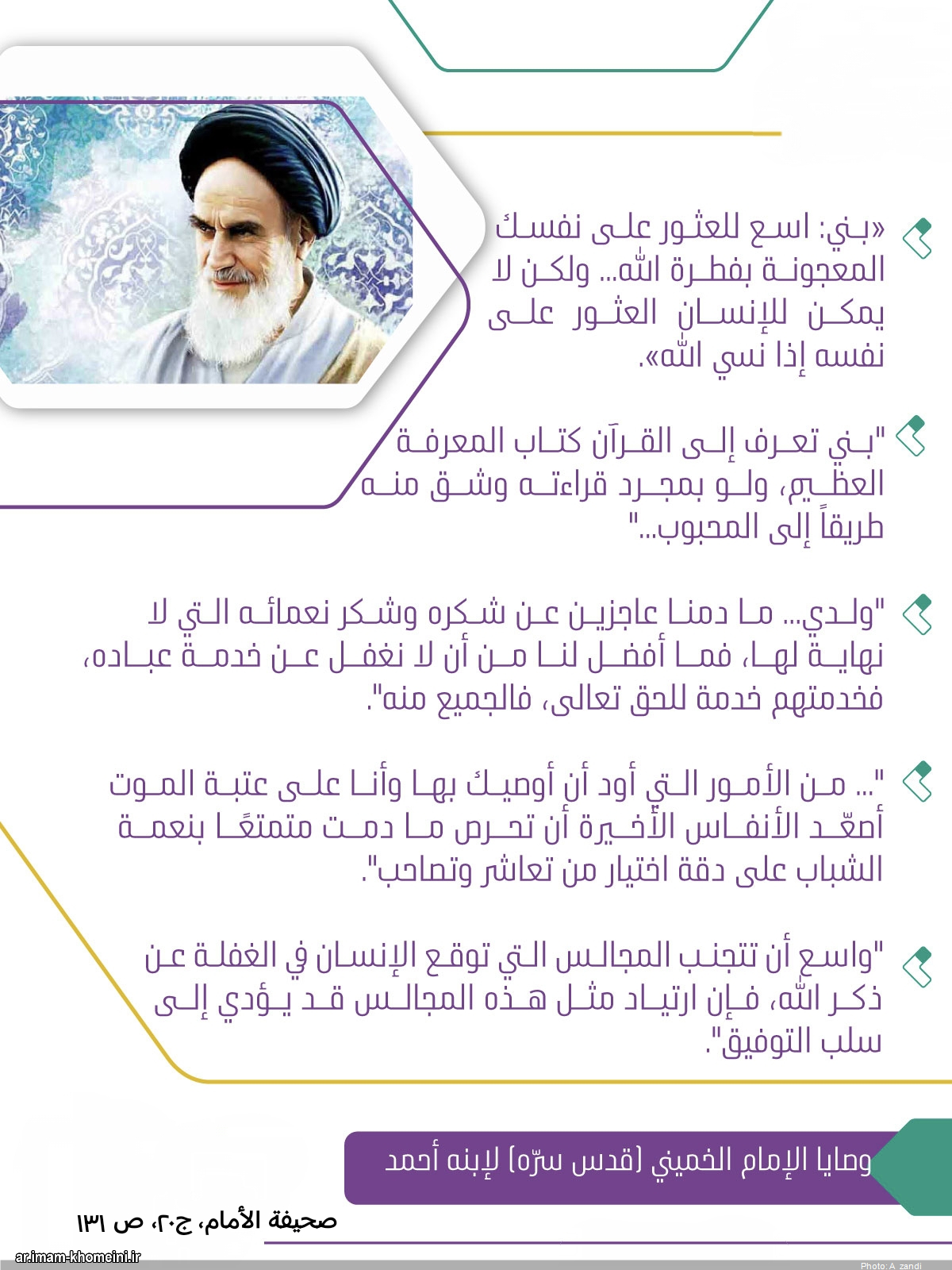 «بني: اسع للعثور على نفسك المعجونة بفطرة الله... ولكن لا يمكن للإنسان العثور على نفسه إذا نسي الله».

"بني تعرف إلى القرآن كتاب المعرفة العظيم، ولو بمجرد قراءته وشق منه طريقاً إلى المحبوب..."

"ولدي... ما دمنا عاجزين عن شكره وشكر نعمائه التي لا نهاية لها، فما أفضل لنا من أن لا نغفل عن خدمة عباده، فخدمتهم خدمة للحق تعالى، فالجميع منه".

"... من الأمور التي أود أن أوصيك بها وأنا على عتبة الموت أصعّد الأنفاس الأخيرة أن تحرص ما دمت متمتعًا بنعمة الشباب على دقة اختيار من تعاشر وتصاحب".

"واسع أن تتجنب المجالس التي توقع الإنسان في الغفلة عن ذكر الله، فإن ارتياد مثل هذه المجالس قد يؤدي إلى سلب التوفيق".

وصايا الإمام الخميني (قدس سرّه) لإبنه أحمد

صحيفة الأمام، ج٢٠، ص ١٣١

ar.imam-khomeini.ir

Photo: A. zandi